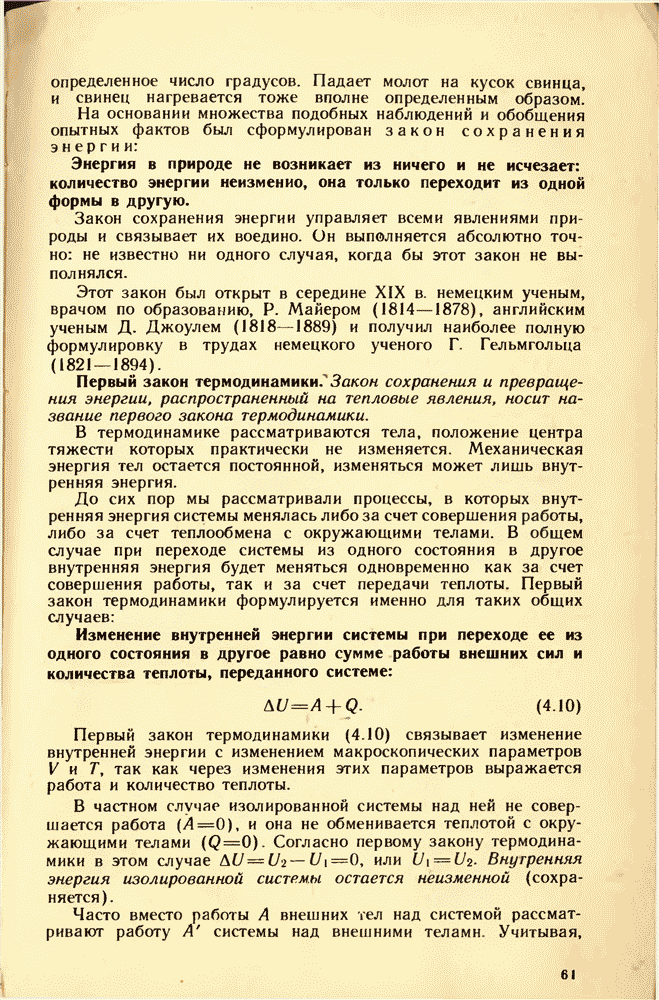 определенное число градусов. Падает молот на кусок свинца, и свинец нагревается тоже вполне определенным образом.

На основании множества подобных наблюдений и обобщения опытных фактов был сформулирован закон сохранения энергии:

Энергия в природе не возникает из ничего и не исчезает: количество энергии неизменно, она только переходит из одной формы в другую.

Закон сохранения энергии управляет всеми явлениями природы и связывает их воедино. Он выполняется абсолютно точно: не известно ни одного случая, когда бы этот закон не выполнялся.

Этот закон был открыт в середине XIX в. немецким ученым, врачом по образованию, Р. Майером (1814—1878), английским ученым Д. Джоулем (1818—1889) и получил наиболее полную формулировку в трудах немецкого ученого Г. Гельмгольца (1821—1894).

Первый закон термодинамики. Закон сохранения и превращения энергии, распространенный на тепловые явления, носит название первого закона термодинамики.

В термодинамике рассматриваются тела, положение центра тяжести которых практически не изменяется. Механическая энергия тел остается постоянной, изменяться может лишь внутренняя энергия.

До сих пор мы рассматривали процессы, в которых внутренняя энергия системы менялась либо за счет совершения работы, либо за счет теплообмена с окружающими телами. В общем случае при переходе системы из одного состояния в другое внутренняя энергия будет меняться одновременно как за счет совершения работы, так и за счет передачи теплоты. Первый закон термодинамики формулируется именно для таких общих случаев:

Изменение внутренней энергии системы при переходе ее из одного состояния в другое равно сумме работы внешних сил и количества теплоты, переданного системе:

$\Delta U = A + Q.$ (4.10)

Первый закон термодинамики (4.10) связывает изменение внутренней энергии с изменением макроскопических параметров $V$ и $T$, так как через изменения этих параметров выражается работа и количество теплоты.

В частном случае изолированной системы над ней не совершается работа ($A=0$), и она не обменивается теплотой с окружающими телами ($Q=0$). Согласно первому закону термодинамики в этом случае $\Delta U = U_2 - U_1 = 0$, или $U_1 = U_2$. Внутренняя энергия изолированной системы остается неизменной (сохраняется).

Часто вместо работы $A$ внешних тел над системой рассматривают работу $A'$ системы над внешними телами. Учитывая,

61